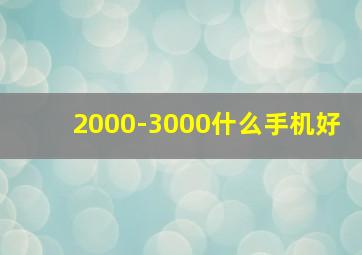 2000-3000什么手机好